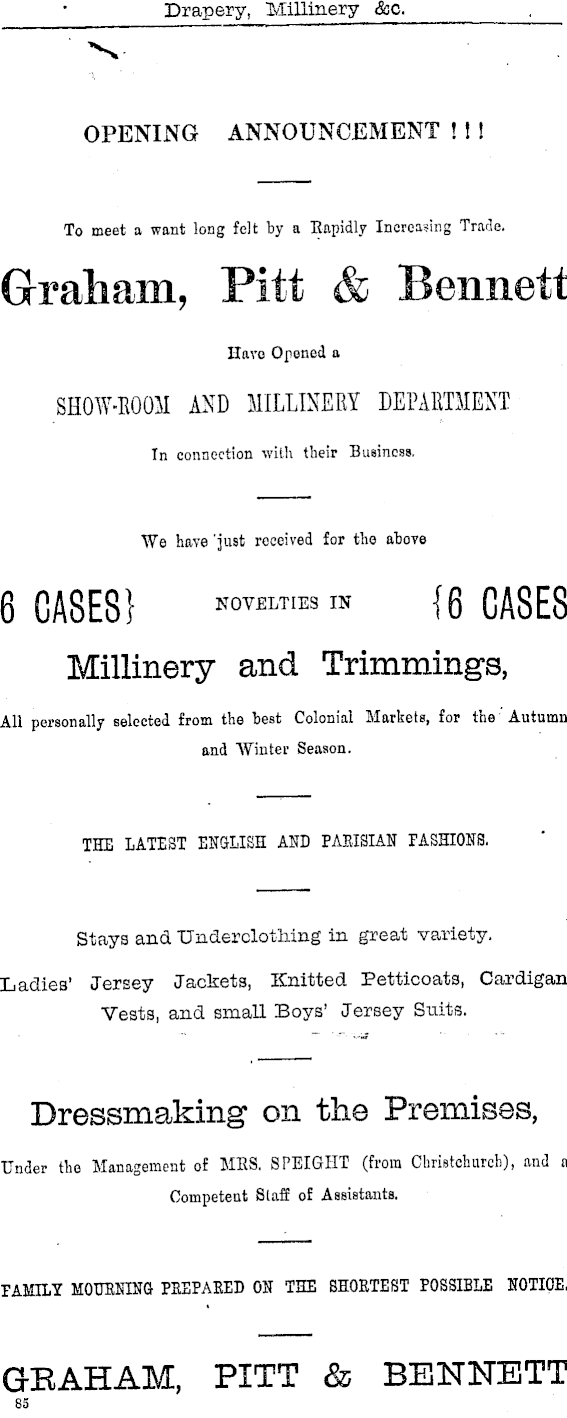 Drapery, Millinery &c.

OPENING ANNOUNCEMENT ! ! !

To meet a want long felt by a Rapidly Increasing Trade.

Graham, Pitt & Bennett

Have Opened a

SHOW-ROOM AND MILLINERY DEPARTMENT

In connection with their Business.

We have just received for the above

6 CASES} NOVELTIES IN {6 CASES

Millinery and Trimmings,

All personally selected from the best Colonial Markets, for the Autumn and Winter Season.

THE LATEST ENGLISH AND PARISIAN FASHIONS.

Stays and Underclothing in great variety.

Ladies' Jersey Jackets, Knitted Petticoats, Cardigan Vests, and small Boys' Jersey Suits.

Dressmaking on the Premises,

Under the Management of MRS. SPEIGHT (from Christchurch), and a Competent Staff of Assistants.

FAMILY MOURNING PREPARED ON THE SHORTEST POSSIBLE NOTICE.

GRAHAM, PITT & BENNETT

85